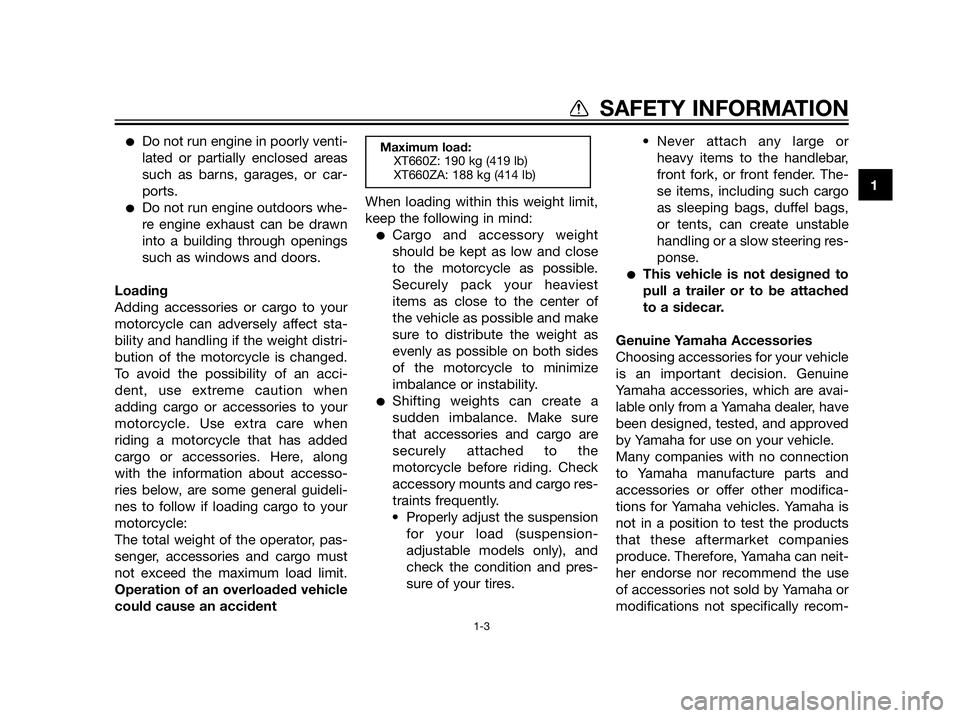 SAFETY INFORMATION

1

● Do not run engine in poorly ventilated or partially enclosed areas such as barns, garages, or carports.
● Do not run engine outdoors where engine exhaust can be drawn into a building through openings such as windows and doors.

Loading
Adding accessories or cargo to your motorcycle can adversely affect stability and handling if the weight distribution of the motorcycle is changed. To avoid the possibility of an accident, use extreme caution when adding cargo or accessories to your motorcycle. Use extra care when riding a motorcycle that has added cargo or accessories. Here, along with the information about accessories below, are some general guidelines to follow if loading cargo to your motorcycle:
The total weight of the operator, passenger, accessories and cargo must not exceed the maximum load limit. Operation of an overloaded vehicle could cause an accident

Maximum load:
XT660Z: 190 kg (419 lb)
XT660ZA: 188 kg (414 lb)

When loading within this weight limit, keep the following in mind:
● Cargo and accessory weight should be kept as low and close to the motorcycle as possible. Securely pack your heaviest items as close to the center of the vehicle as possible and make sure to distribute the weight as evenly as possible on both sides of the motorcycle to minimize imbalance or instability.
● Shifting weights can create a sudden imbalance. Make sure that accessories and cargo are securely attached to the motorcycle before riding. Check accessory mounts and cargo restraints frequently.
• Properly adjust the suspension for your load (suspension-adjustable models only), and check the condition and pressure of your tires.

• Never attach any large or heavy items to the handlebar, front fork, or front fender. These items, including such cargo as sleeping bags, duffel bags, or tents, can create unstable handling or a slow steering response.
● This vehicle is not designed to pull a trailer or to be attached to a sidecar.

Genuine Yamaha Accessories
Choosing accessories for your vehicle is an important decision. Genuine Yamaha accessories, which are available only from a Yamaha dealer, have been designed, tested, and approved by Yamaha for use on your vehicle.
Many companies with no connection to Yamaha manufacture parts and accessories or offer other modifications for Yamaha vehicles. Yamaha is not in a position to test the products that these aftermarket companies produce. Therefore, Yamaha can neither endorse nor recommend the use of accessories not sold by Yamaha or modifications not specifically recom-

1-3

carmanualsonline.info